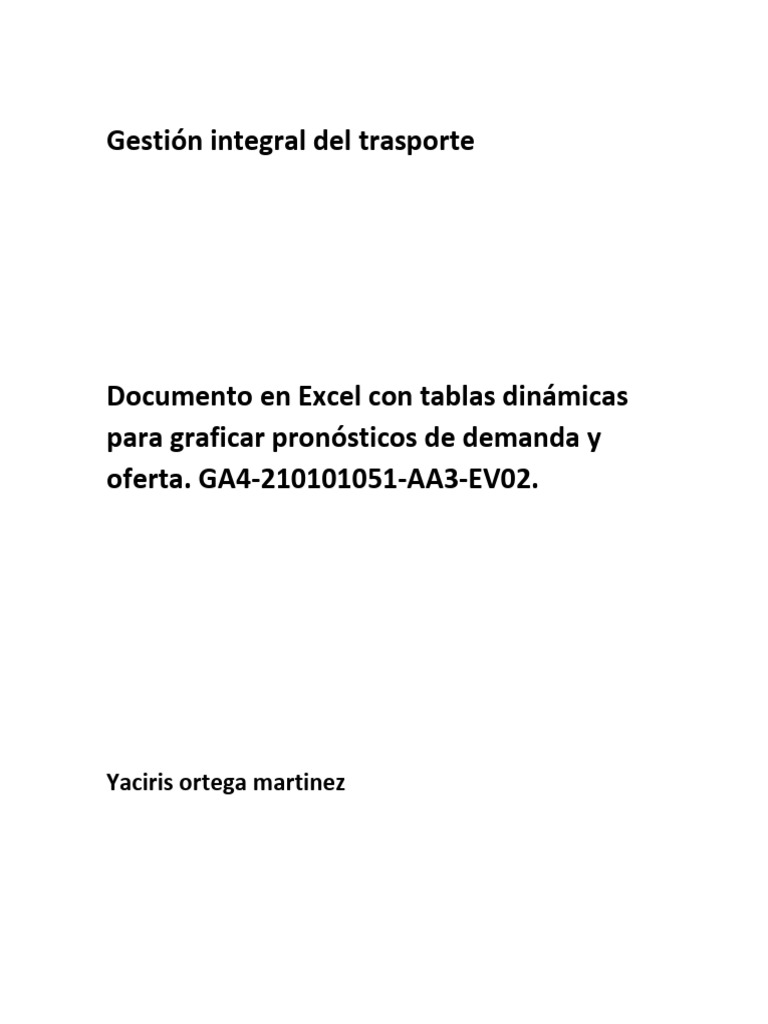 Gestión integral del trasporte

Documento en Excel con tablas dinámicas para graficar pronósticos de demanda y oferta. GA4-210101051-AA3-EV02.

Yaciris ortega martinez